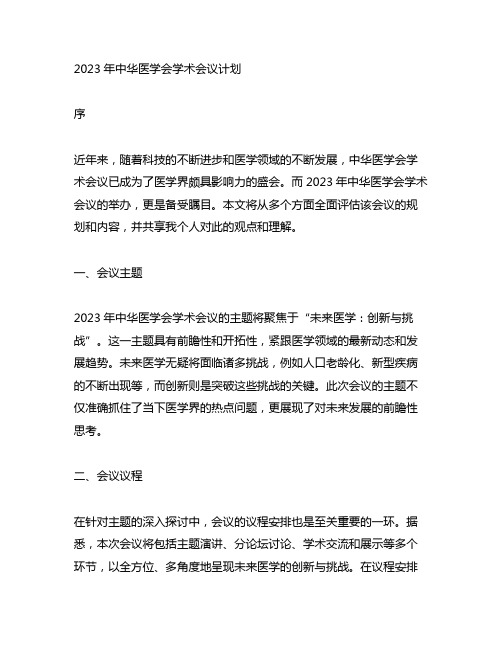 2023 年中华医学会学术会议计划

序

近年来，随着科技的不断进步和医学领域的不断发展，中华医学会学术会议已成为了医学界颇具影响力的盛会。而 2023 年中华医学会学术会议的举办，更是备受瞩目。本文将从多个方面全面评估该会议的规划和内容，并共享我个人对此的观点和理解。

一、会议主题

2023 年中华医学会学术会议的主题将聚焦于“未来医学：创新与挑战”。这一主题具有前瞻性和开拓性，紧跟医学领域的最新动态和发展趋势。未来医学无疑将面临诸多挑战，例如人口老龄化、新型疾病的不断出现等，而创新则是突破这些挑战的关键。此次会议的主题不仅准确抓住了当下医学界的热点问题，更展现了对未来发展的前瞻性思考。

二、会议议程

在针对主题的深入探讨中，会议的议程安排也是至关重要的一环。据悉，本次会议将包括主题演讲、分论坛讨论、学术交流和展示等多个环节，以全方位、多角度地呈现未来医学的创新与挑战。在议程安排